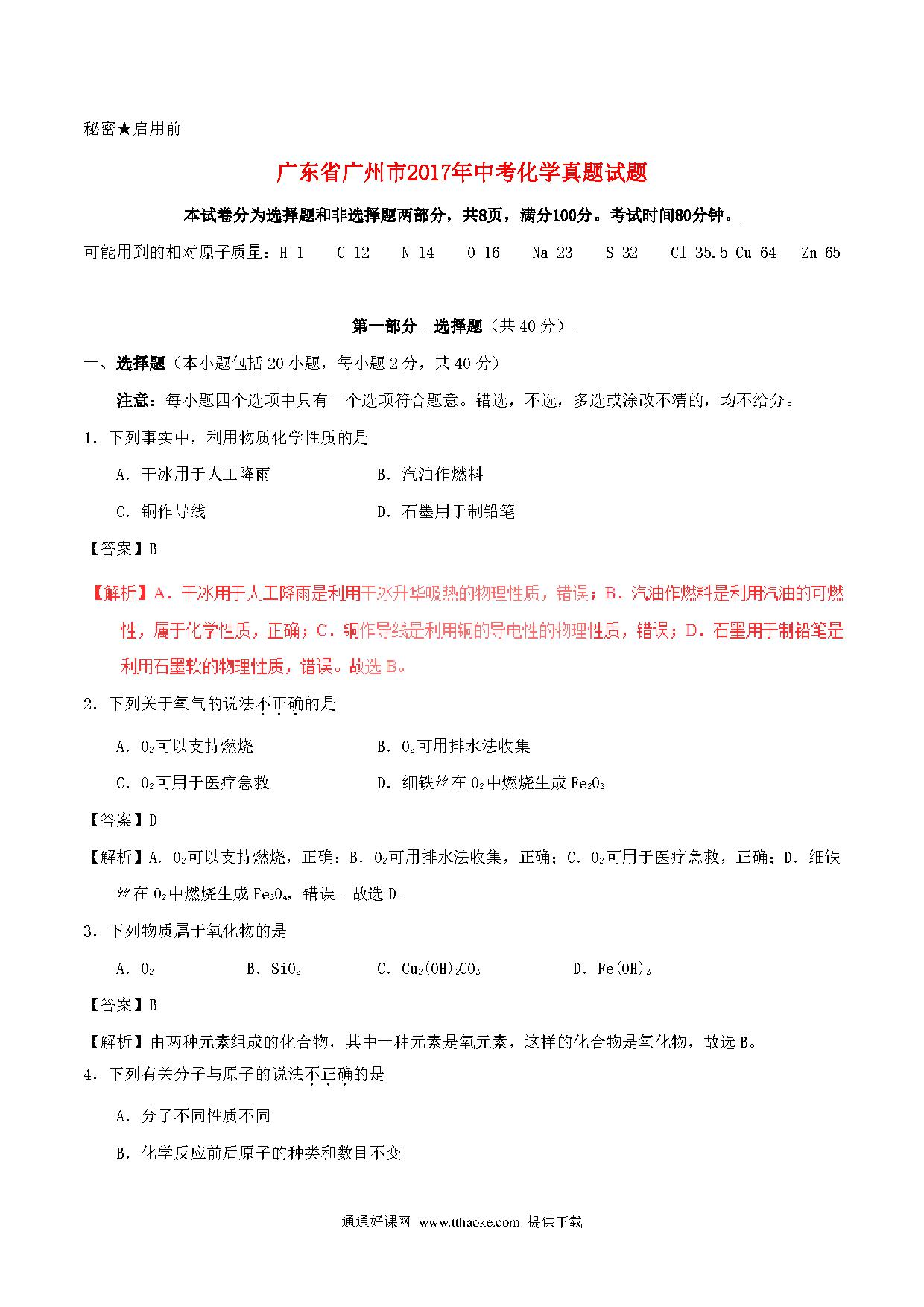 秘密★启用前

广东省广州市2017年中考化学真题试题

本试卷分为选择题和非选择题两部分，共8页，满分100分。考试时间80分钟。

可能用到的相对原子质量：H 1　C 12　N 14　O 16　Na 23　S 32　Cl 35.5 Cu 64　Zn 65

第一部分　选择题（共40分）

一、选择题（本小题包括20小题，每小题2分，共40分）

注意：每小题四个选项中只有一个选项符合题意。错选，不选，多选或涂改不清的，均不给分。

1．下列事实中，利用物质化学性质的是

A．干冰用于人工降雨　　B．汽油作燃料

C．铜作导线　　D．石墨用于制铅笔

【答案】B

【解析】A．干冰用于人工降雨是利用干冰升华吸热的物理性质，错误；B．汽油作燃料是利用汽油的可燃性，属于化学性质，正确；C．铜作导线是利用铜的导电性的物理性质，错误；D．石墨用于制铅笔是利用石墨软的物理性质，错误。故选B。

2．下列关于氧气的说法不正确的是

A．$O_2$可以支持燃烧　　B．$O_2$可用排水法收集

C．$O_2$可用于医疗急救　　D．细铁丝在$O_2$中燃烧生成$Fe_2O_3$

【答案】D

【解析】A．$O_2$可以支持燃烧，正确；B．$O_2$可用排水法收集，正确；C．$O_2$可用于医疗急救，正确；D．细铁丝在$O_2$中燃烧生成$Fe_3O_4$，错误。故选D。

3．下列物质属于氧化物的是

A．$O_2$　　B．$SiO_2$　　C．$Cu_2(OH)_2CO_3$　　D．$Fe(OH)_3$

【答案】B

【解析】由两种元素组成的化合物，其中一种元素是氧元素，这样的化合物是氧化物，故选B。

4．下列有关分子与原子的说法不正确的是

A．分子不同性质不同

B．化学反应前后原子的种类和数目不变

通通好课网　www.tthaoke.com　提供下载